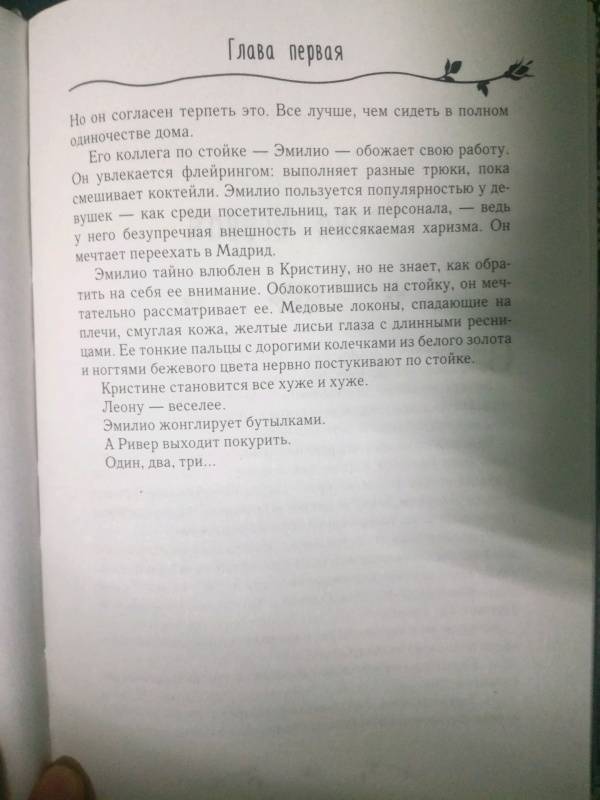 Глава первая

Но он согласен терпеть это. Все лучше, чем сидеть в полном одиночестве дома.

Его коллега по стойке — Эмилио — обожает свою работу. Он увлекается флейрингом: выполняет разные трюки, пока смешивает коктейли. Эмилио пользуется популярностью у девушек — как среди посетительниц, так и персонала, — ведь у него безупречная внешность и неиссякаемая харизма. Он мечтает переехать в Мадрид.

Эмилио тайно влюблен в Кристину, но не знает, как обратить на себя ее внимание. Облокотившись на стойку, он мечтательно рассматривает ее. Медовые локоны, спадающие на плечи, смуглая кожа, желтые лисьи глаза с длинными ресницами. Ее тонкие пальцы с дорогими колечками из белого золота и ногтями бежевого цвета нервно постукивают по стойке.

Кристине становится все хуже и хуже.

Леону — веселее.

Эмилио жонглирует бутылками.

А Ривер выходит покурить.

Один, два, три...